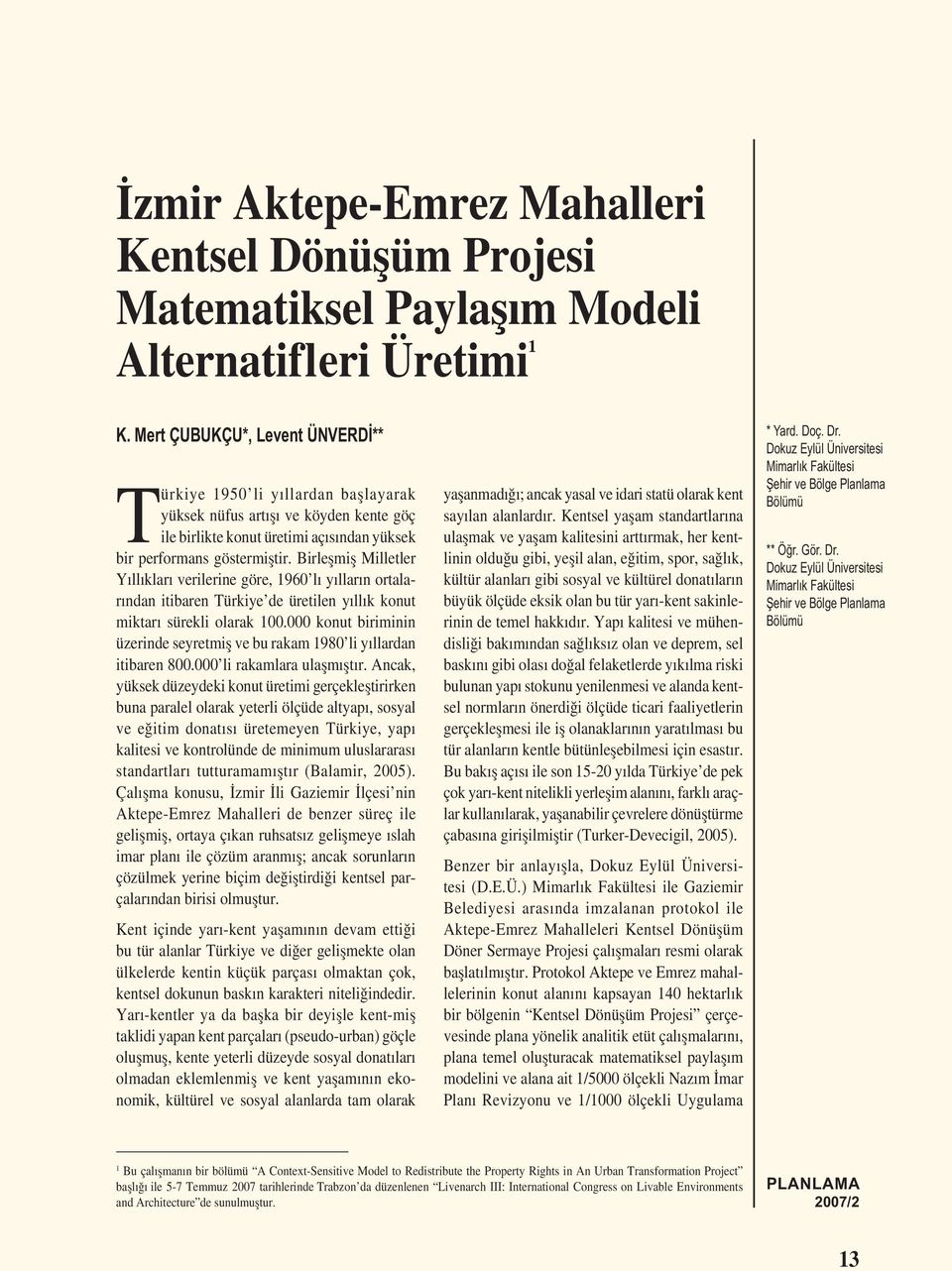 İzmir Aktepe-Emrez Mahalleri Kentsel Dönüşüm Projesi Matematiksel Paylaşım Modeli Alternatifleri Üretimi$^1$

K. Mert ÇUBUKÇU*, Levent ÜNVERDİ**

Türkiye 1950'li yıllardan başlayarak yüksek nüfus artışı ve köyden kente göç ile birlikte konut üretimi açısından yüksek bir performans göstermiştir. Birleşmiş Milletler Yıllıkları verilerine göre, 1960'lı yılların ortalarından itibaren Türkiye'de üretilen yıllık konut miktarı sürekli olarak 100.000 konut biriminin üzerinde seyretmiş ve bu rakam 1980'li yıllardan itibaren 800.000'li rakamlara ulaşmıştır. Ancak, yüksek düzeydeki konut üretimi gerçekleştirirken buna paralel olarak yeterli ölçüde altyapı, sosyal ve eğitim donatısı üretemeyen Türkiye, yapı kalitesi ve kontrolünde de minimum uluslararası standartları tutturamamıştır (Balamir, 2005). Çalışma konusu, İzmir İli Gaziemir İlçesi'nin Aktepe-Emrez Mahalleri de benzer süreç ile gelişmiş, ortaya çıkan ruhsatsız gelişmeye ıslah imar planı ile çözüm aranmış; ancak sorunların çözülmek yerine biçim değiştirdiği kentsel parçalarından birisi olmuştur.

Kent içinde yarı-kent yaşamının devam ettiği bu tür alanlar Türkiye ve diğer gelişmekte olan ülkelerde kentin küçük parçası olmaktan çok, kentsel dokunun baskın karakteri niteliğindedir. Yarı-kentler ya da başka bir deyişle kent-miş taklidi yapan kent parçaları (pseudo-urban) göçle oluşmuş, kente yeterli düzeyde sosyal donatıları olmadan eklemlenmiş ve kent yaşamının ekonomik, kültürel ve sosyal alanlarda tam olarak yaşanmadığı; ancak yasal ve idari statü olarak kent sayılan alanlardır. Kentsel yaşam standartlarına ulaşmak ve yaşam kalitesini arttırmak, her kentlinin olduğu gibi, yeşil alan, eğitim, spor, sağlık, kültür alanları gibi sosyal ve kültürel donatıların büyük ölçüde eksik olan bu tür yarı-kent sakinlerinin de temel hakkıdır. Yapı kalitesi ve mühendisliği bakımından sağlıksız olan ve deprem, sel baskını gibi olası doğal felaketlerde yıkılma riski bulunan yapı stokunu yenilenmesi ve alanda kentsel normların önerdiği ölçüde ticari faaliyetlerin gerçekleşmesi ile iş olanaklarının yaratılması bu tür alanların kentle bütünleşebilmesi için esastır. Bu bakış açısı ile son 15-20 yılda Türkiye'de pek çok yarı-kent nitelikli yerleşim alanını, farklı araçlar kullanılarak, yaşanabilir çevrelere dönüştürme çabasına girişilmiştir (Turker-Devecigil, 2005).

Benzer bir anlayışla, Dokuz Eylül Üniversitesi (D.E.Ü.) Mimarlık Fakültesi ile Gaziemir Belediyesi arasında imzalanan protokol ile Aktepe-Emrez Mahalleleri Kentsel Dönüşüm Döner Sermaye Projesi çalışmaları resmi olarak başlatılmıştır. Protokol Aktepe ve Emrez mahallelerinin konut alanını kapsayan 140 hektarlık bir bölgenin "Kentsel Dönüşüm Projesi" çerçevesinde plana yönelik analitik etüt çalışmalarını, plana temel oluşturacak matematiksel paylaşım modelini ve alana ait 1/5000 ölçekli Nazım İmar Planı Revizyonu ve 1/1000 ölçekli Uygulama

* Yard. Doç. Dr. Dokuz Eylül Üniversitesi Mimarlık Fakültesi Şehir ve Bölge Planlama Bölümü

** Öğr. Gör. Dr. Dokuz Eylül Üniversitesi Mimarlık Fakültesi Şehir ve Bölge Planlama Bölümü

$^1$ Bu çalışmanın bir bölümü "A Context-Sensitive Model to Redistribute the Property Rights in An Urban Transformation Project" başlığı ile 5-7 Temmuz 2007 tarihlerinde Trabzon'da düzenlenen "Livenarch III: International Congress on Livable Environments and Architecture"de sunulmuştur.

PLANLAMA 2007/2

13